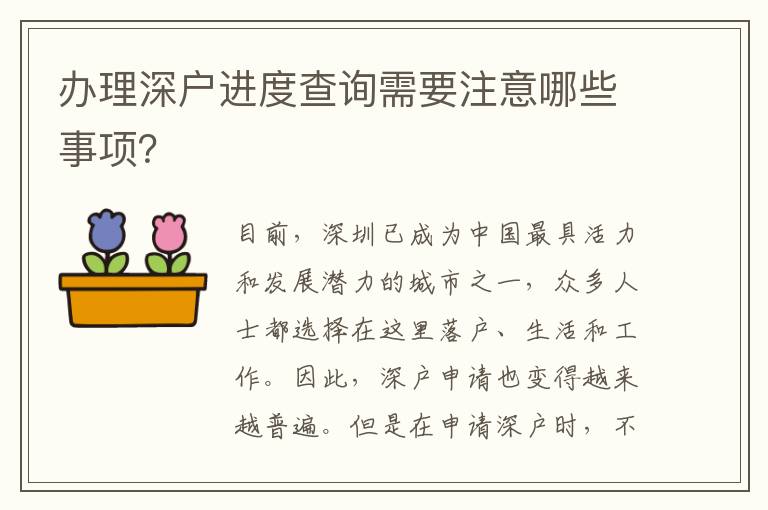 办理深户进度查询需要注意哪些事项?

目前，深圳已成为中国最具活力和发展潜力的城市之一，众多人士都选择在这里落户、生活和工作。因此，深户申请也变得越来越普遍。但是在申请深户时，不